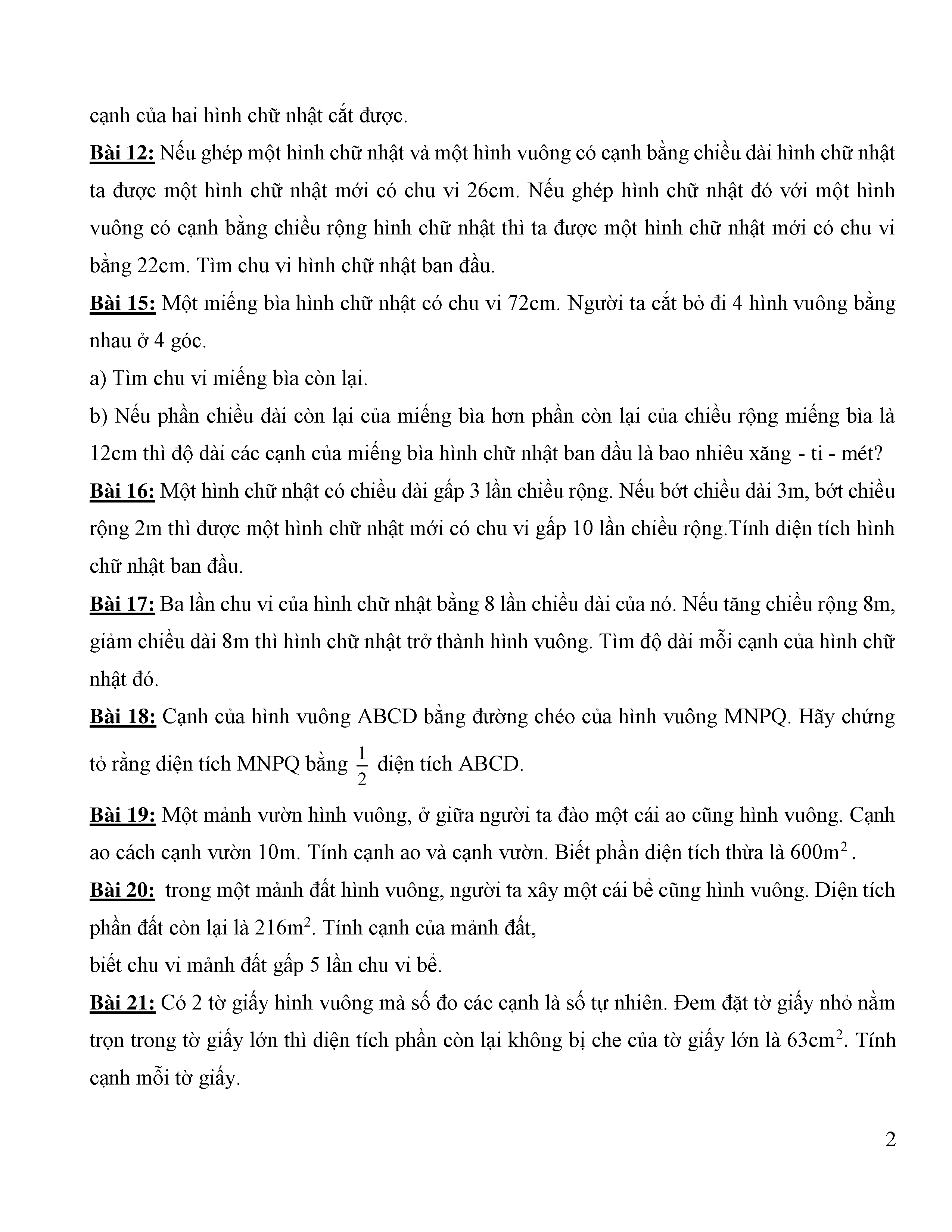 cạnh của hai hình chữ nhật cắt được.

Bài 12: Nếu ghép một hình chữ nhật và một hình vuông có cạnh bằng chiều dài hình chữ nhật ta được một hình chữ nhật mới có chu vi 26cm. Nếu ghép hình chữ nhật đó với một hình vuông có cạnh bằng chiều rộng hình chữ nhật thì ta được một hình chữ nhật mới có chu vi bằng 22cm. Tìm chu vi hình chữ nhật ban đầu.

Bài 15: Một miếng bìa hình chữ nhật có chu vi 72cm. Người ta cắt bỏ đi 4 hình vuông bằng nhau ở 4 góc.

a) Tìm chu vi miếng bìa còn lại.

b) Nếu phần chiều dài còn lại của miếng bìa hơn phần còn lại của chiều rộng miếng bìa là 12cm thì độ dài các cạnh của miếng bìa hình chữ nhật ban đầu là bao nhiêu xăng - ti - mét?

Bài 16: Một hình chữ nhật có chiều dài gấp 3 lần chiều rộng. Nếu bớt chiều dài 3m, bớt chiều rộng 2m thì được một hình chữ nhật mới có chu vi gấp 10 lần chiều rộng.Tính diện tích hình chữ nhật ban đầu.

Bài 17: Ba lần chu vi của hình chữ nhật bằng 8 lần chiều dài của nó. Nếu tăng chiều rộng 8m, giảm chiều dài 8m thì hình chữ nhật trở thành hình vuông. Tìm độ dài mỗi cạnh của hình chữ nhật đó.

Bài 18: Cạnh của hình vuông ABCD bằng đường chéo của hình vuông MNPQ. Hãy chứng tỏ rằng diện tích MNPQ bằng $\frac{1}{2}$ diện tích ABCD.

Bài 19: Một mảnh vườn hình vuông, ở giữa người ta đào một cái ao cũng hình vuông. Cạnh ao cách cạnh vườn 10m. Tính cạnh ao và cạnh vườn. Biết phần diện tích thừa là $600m^2$.

Bài 20: trong một mảnh đất hình vuông, người ta xây một cái bể cũng hình vuông. Diện tích phần đất còn lại là $216m^2$. Tính cạnh của mảnh đất,
biết chu vi mảnh đất gấp 5 lần chu vi bể.

Bài 21: Có 2 tờ giấy hình vuông mà số đo các cạnh là số tự nhiên. Đem đặt tờ giấy nhỏ nằm trọn trong tờ giấy lớn thì diện tích phần còn lại không bị che của tờ giấy lớn là $63cm^2$. Tính cạnh mỗi tờ giấy.

2